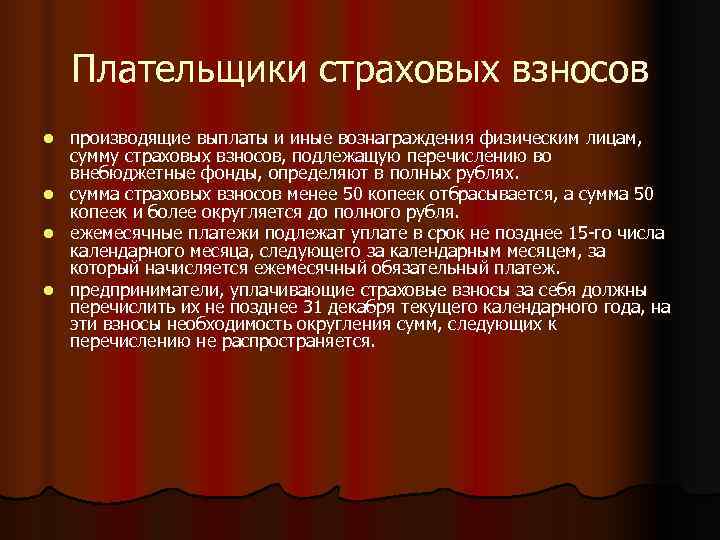 Плательщики страховых взносов

- производящие выплаты и иные вознаграждения физическим лицам, сумму страховых взносов, подлежащую перечислению во внебюджетные фонды, определяют в полных рублях.
- сумма страховых взносов менее 50 копеек отбрасывается, а сумма 50 копеек и более округляется до полного рубля.
- ежемесячные платежи подлежат уплате в срок не позднее 15-го числа календарного месяца, следующего за календарным месяцем, за который начисляется ежемесячный обязательный платеж.
- предприниматели, уплачивающие страховые взносы за себя должны перечислить их не позднее 31 декабря текущего календарного года, на эти взносы необходимость округления сумм, следующих к перечислению не распространяется.